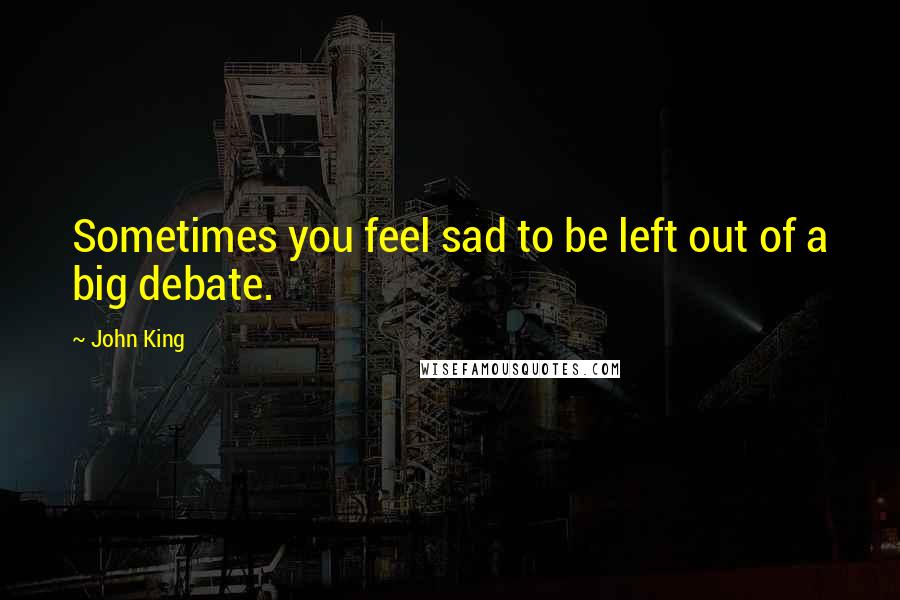 Sometimes you feel sad to be left out of a big debate.

~ John King

WISEFAMOUSQUOTES.COM